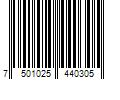 7 501025 440305